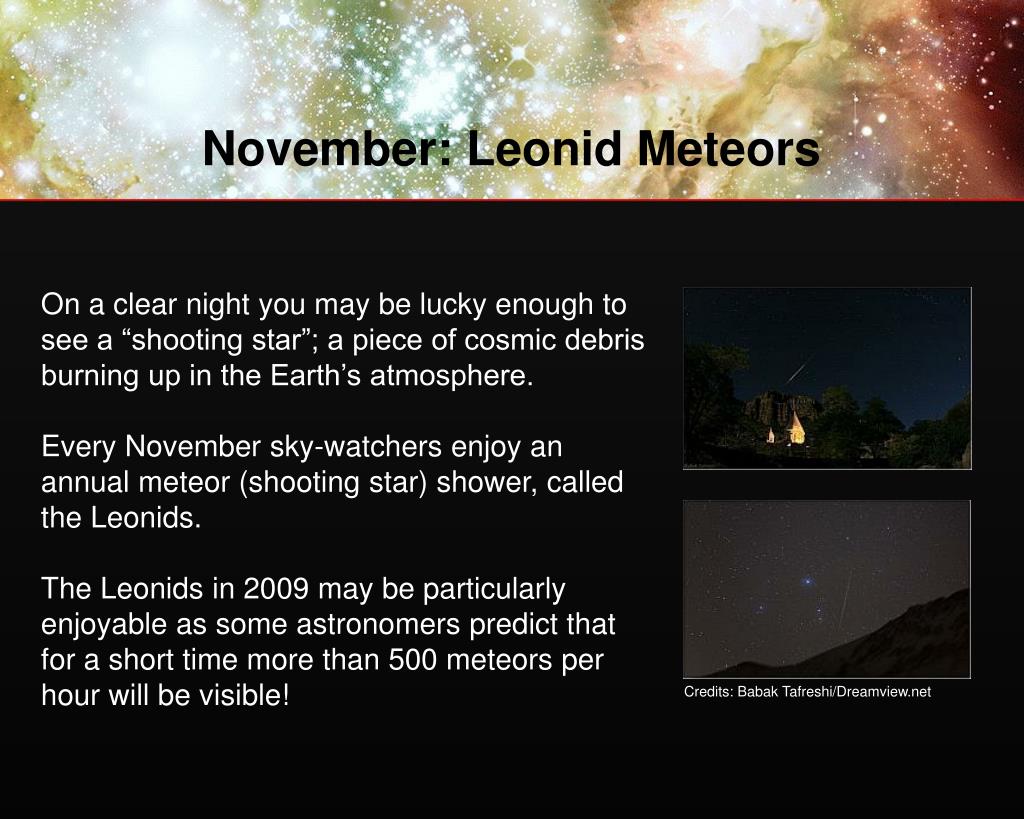 November: Leonid Meteors

On a clear night you may be lucky enough to see a “shooting star”; a piece of cosmic debris burning up in the Earth’s atmosphere.

Every November sky-watchers enjoy an annual meteor (shooting star) shower, called the Leonids.

The Leonids in 2009 may be particularly enjoyable as some astronomers predict that for a short time more than 500 meteors per hour will be visible!

Credits: Babak Tafreshi/Dreamview.net